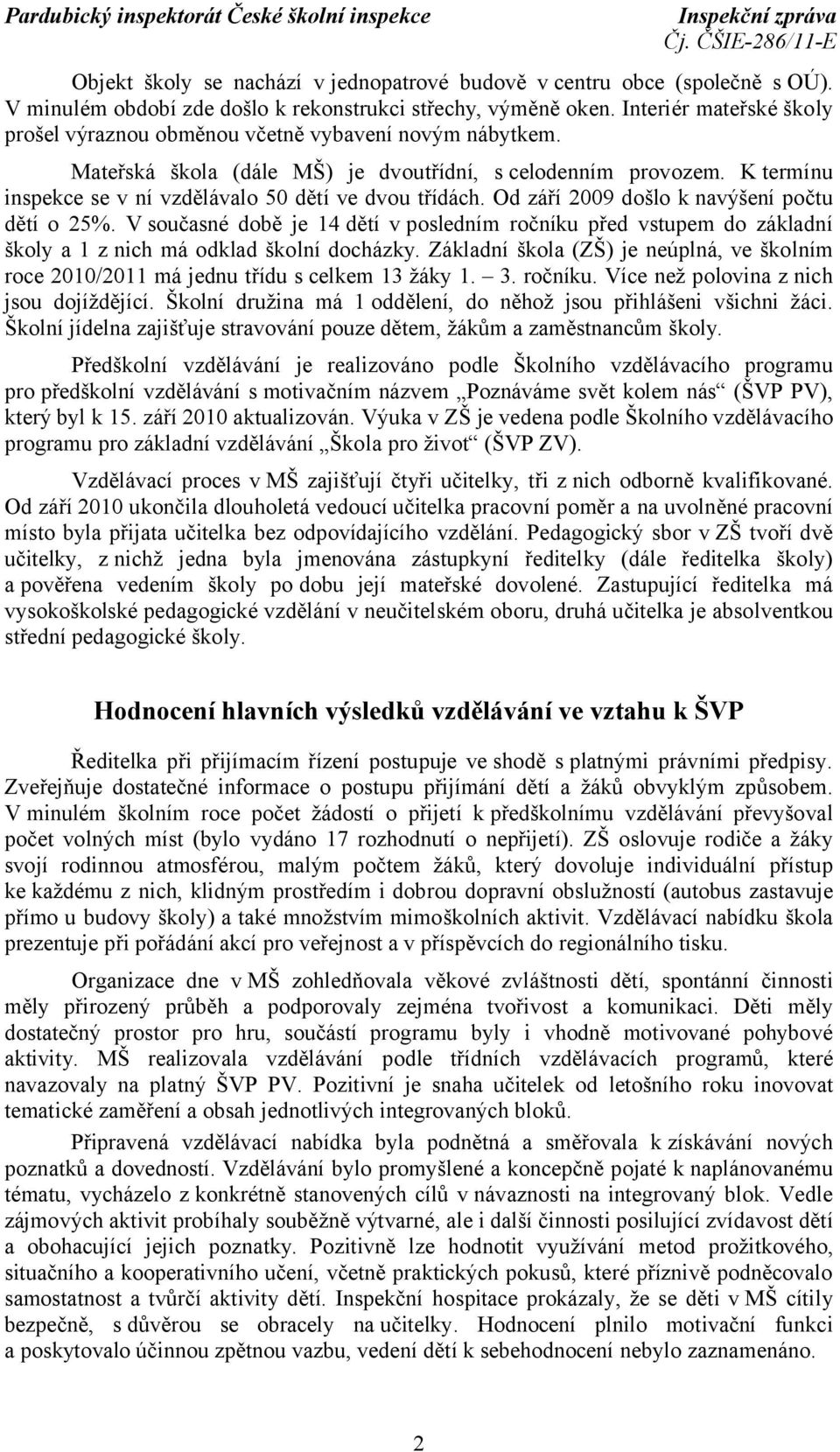 Pardubický inspektorát České školní inspekce Inspekční zpráva
Čj. ČŠIE-286/11-E

Objekt školy se nachází v jednopatrové budově v centru obce (společně s OÚ). V minulém období zde došlo k rekonstrukci střechy, výměně oken. Interiér mateřské školy prošel výraznou obměnou včetně vybavení novým nábytkem.

Mateřská škola (dále MŠ) je dvoutřídní, s celodenním provozem. K termínu inspekce se v ní vzdělávalo 50 dětí ve dvou třídách. Od září 2009 došlo k navýšení počtu dětí o 25%. V současné době je 14 dětí v posledním ročníku před vstupem do základní školy a 1 z nich má odklad školní docházky. Základní škola (ZŠ) je neúplná, ve školním roce 2010/2011 má jednu třídu s celkem 13 žáky 1. – 3. ročníku. Více než polovina z nich jsou dojíždějící. Školní družina má 1 oddělení, do něhož jsou přihlášeni všichni žáci. Školní jídelna zajišťuje stravování pouze dětem, žákům a zaměstnancům školy.

Předškolní vzdělávání je realizováno podle Školního vzdělávacího programu pro předškolní vzdělávání s motivačním názvem „Poznáváme svět kolem nás“ (ŠVP PV), který byl k 15. září 2010 aktualizován. Výuka v ZŠ je vedena podle Školního vzdělávacího programu pro základní vzdělávání „Škola pro život“ (ŠVP ZV).

Vzdělávací proces v MŠ zajišťují čtyři učitelky, tři z nich odborně kvalifikované. Od září 2010 ukončila dlouholetá vedoucí učitelka pracovní poměr a na uvolněné pracovní místo byla přijata učitelka bez odpovídajícího vzdělání. Pedagogický sbor v ZŠ tvoří dvě učitelky, z nichž jedna byla jmenována zástupkyní ředitelky (dále ředitelka školy) a pověřena vedením školy po dobu její mateřské dovolené. Zastupující ředitelka má vysokoškolské pedagogické vzdělání v neučitelském oboru, druhá učitelka je absolventkou střední pedagogické školy.

Hodnocení hlavních výsledků vzdělávání ve vztahu k ŠVP

Ředitelka při přijímacím řízení postupuje ve shodě s platnými právními předpisy. Zveřejňuje dostatečné informace o postupu přijímání dětí a žáků obvyklým způsobem. V minulém školním roce počet žádostí o přijetí k předškolnímu vzdělávání převyšoval počet volných míst (bylo vydáno 17 rozhodnutí o nepřijetí). ZŠ oslovuje rodiče a žáky svojí rodinnou atmosférou, malým počtem žáků, který dovoluje individuální přístup ke každému z nich, klidným prostředím i dobrou dopravní obslužností (autobus zastavuje přímo u budovy školy) a také množstvím mimoškolních aktivit. Vzdělávací nabídku škola prezentuje při pořádání akcí pro veřejnost a v příspěvcích do regionálního tisku.

Organizace dne v MŠ zohledňovala věkové zvláštnosti dětí, spontánní činnosti měly přirozený průběh a podporovaly zejména tvořivost a komunikaci. Děti měly dostatečný prostor pro hru, součástí programu byly i vhodně motivované pohybové aktivity. MŠ realizovala vzdělávání podle třídních vzdělávacích programů, které navazovaly na platný ŠVP PV. Pozitivní je snaha učitelek od letošního roku inovovat tematické zaměření a obsah jednotlivých integrovaných bloků.

Připravená vzdělávací nabídka byla podnětná a směřovala k získávání nových poznatků a dovedností. Vzdělávání bylo promyšlené a koncepčně pojaté k naplánovanému tématu, vycházelo z konkrétně stanovených cílů v návaznosti na integrovaný blok. Vedle zájmových aktivit probíhaly souběžně výtvarné, ale i další činnosti posilující zvídavost dětí a obohacující jejich poznatky. Pozitivně lze hodnotit využívání metod prožitkového, situačního a kooperativního učení, včetně praktických pokusů, které příznivě podněcovalo samostatnost a tvůrčí aktivity dětí. Inspekční hospitace prokázaly, že se děti v MŠ cítily bezpečně, s důvěrou se obracely na učitelky. Hodnocení plnilo motivační funkci a poskytovalo účinnou zpětnou vazbu, vedení dětí k sebehodnocení nebylo zaznamenáno.

2